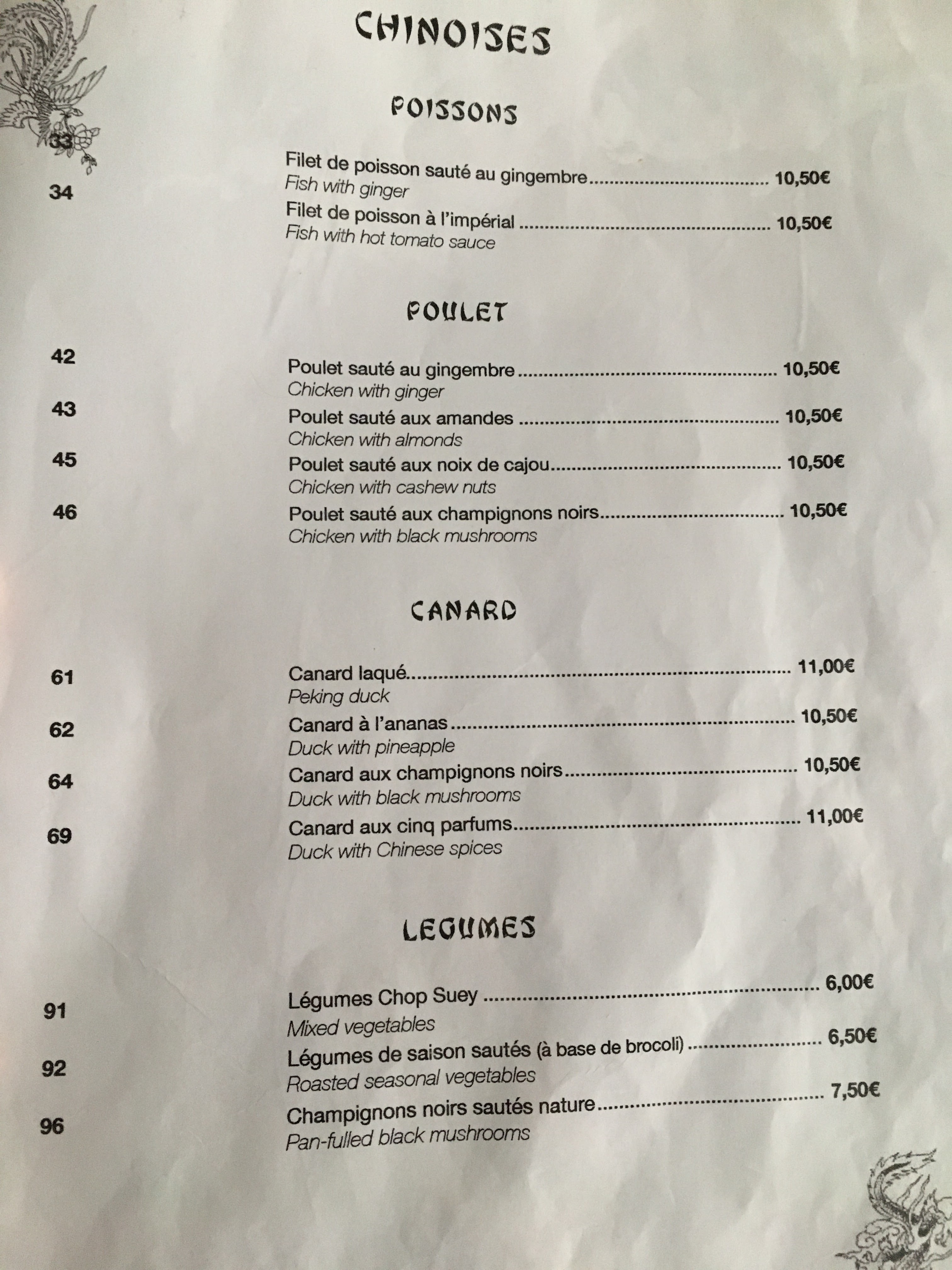 CHINOISES

POISSONS

33
Filet de poisson sauté au gingembre 10,50€
Fish with ginger

34
Filet de poisson à l'impérial 10,50€
Fish with hot tomato sauce

POULET

42
Poulet sauté au gingembre 10,50€
Chicken with ginger

43
Poulet sauté aux amandes 10,50€
Chicken with almonds

45
Poulet sauté aux noix de cajou 10,50€
Chicken with cashew nuts

46
Poulet sauté aux champignons noirs 10,50€
Chicken with black mushrooms

CANARD

61
Canard laqué 11,00€
Peking duck

62
Canard à l'ananas 10,50€
Duck with pineapple

64
Canard aux champignons noirs 10,50€
Duck with black mushrooms

69
Canard aux cinq parfums 11,00€
Duck with Chinese spices

LEGUMES

91
Légumes Chop Suey 6,00€
Mixed vegetables

92
Légumes de saison sautés (à base de brocoli) 6,50€
Roasted seasonal vegetables

96
Champignons noirs sautés nature 7,50€
Pan-fulled black mushrooms